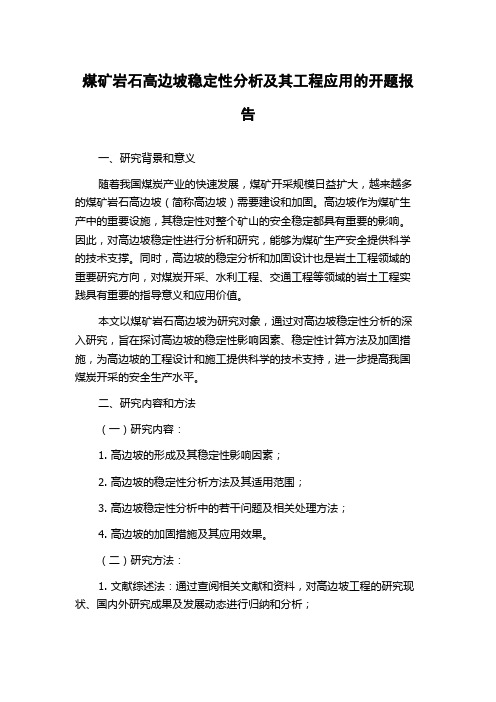 煤矿岩石高边坡稳定性分析及其工程应用的开题报告

一、研究背景和意义

随着我国煤炭产业的快速发展，煤矿开采规模日益扩大，越来越多的煤矿岩石高边坡（简称高边坡）需要建设和加固。高边坡作为煤矿生产中的重要设施，其稳定性对整个矿山的安全稳定都具有重要的影响。因此，对高边坡稳定性进行分析和研究，能够为煤矿生产安全提供科学的技术支撑。同时，高边坡的稳定分析和加固设计也是岩土工程领域的重要研究方向，对煤炭开采、水利工程、交通工程等领域的岩土工程实践具有重要的指导意义和应用价值。

本文以煤矿岩石高边坡为研究对象，通过对高边坡稳定性分析的深入研究，旨在探讨高边坡的稳定性影响因素、稳定性计算方法及加固措施，为高边坡的工程设计和施工提供科学的技术支持，进一步提高我国煤炭开采的安全生产水平。

二、研究内容和方法

（一）研究内容：

1. 高边坡的形成及其稳定性影响因素；

2. 高边坡的稳定性分析方法及其适用范围；

3. 高边坡稳定性分析中的若干问题及相关处理方法；

4. 高边坡的加固措施及其应用效果。

（二）研究方法：

1. 文献综述法：通过查阅相关文献和资料，对高边坡工程的研究现状、国内外研究成果及发展动态进行归纳和分析；